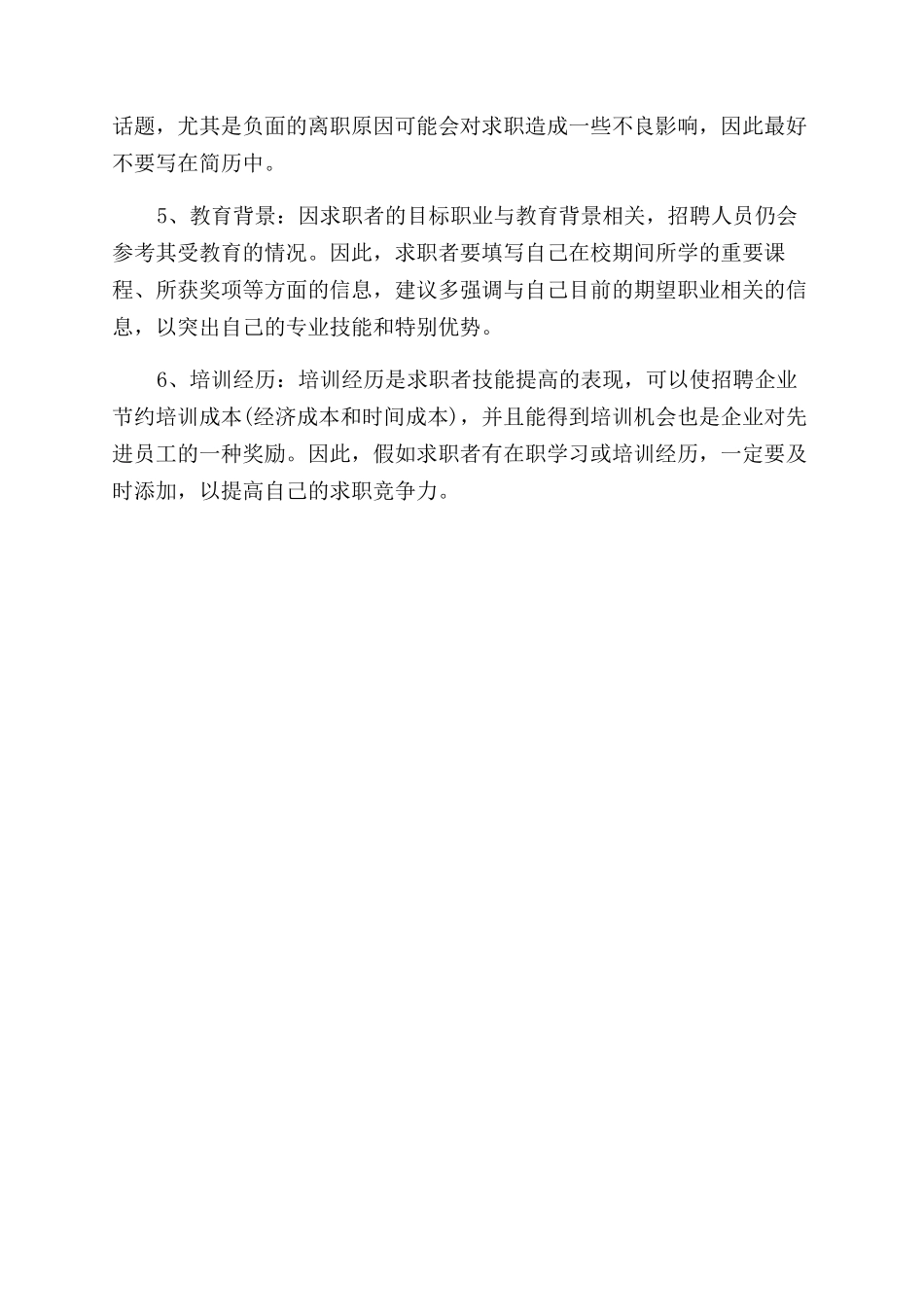 话题，尤其是负面的离职原因可能会对求职造成一些不良影响，因此最好不要写在简历中。

5、教育背景：因求职者的目标职业与教育背景相关，招聘人员仍会参考其受教育的情况。因此，求职者要填写自己在校期间所学的重要课程、所获奖项等方面的信息，建议多强调与自己目前的期望职业相关的信息，以突出自己的专业技能和特别优势。

6、培训经历：培训经历是求职者技能提高的表现，可以使招聘企业节约培训成本(经济成本和时间成本)，并且能得到培训机会也是企业对先进员工的一种奖励。因此，假如求职者有在职学习或培训经历，一定要及时添加，以提高自己的求职竞争力。